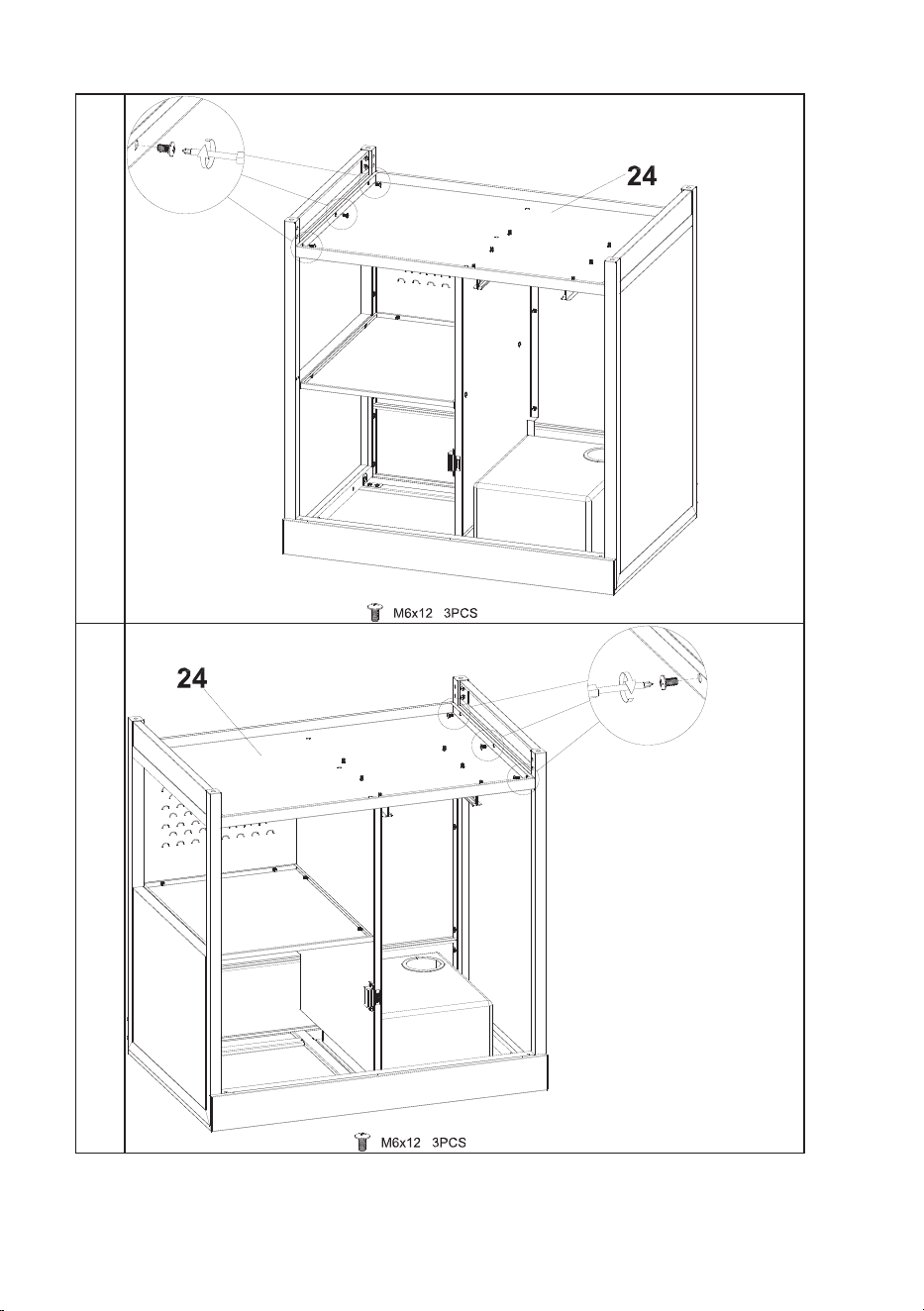 24

M6x12 3PCS

24

M6x12 3PCS